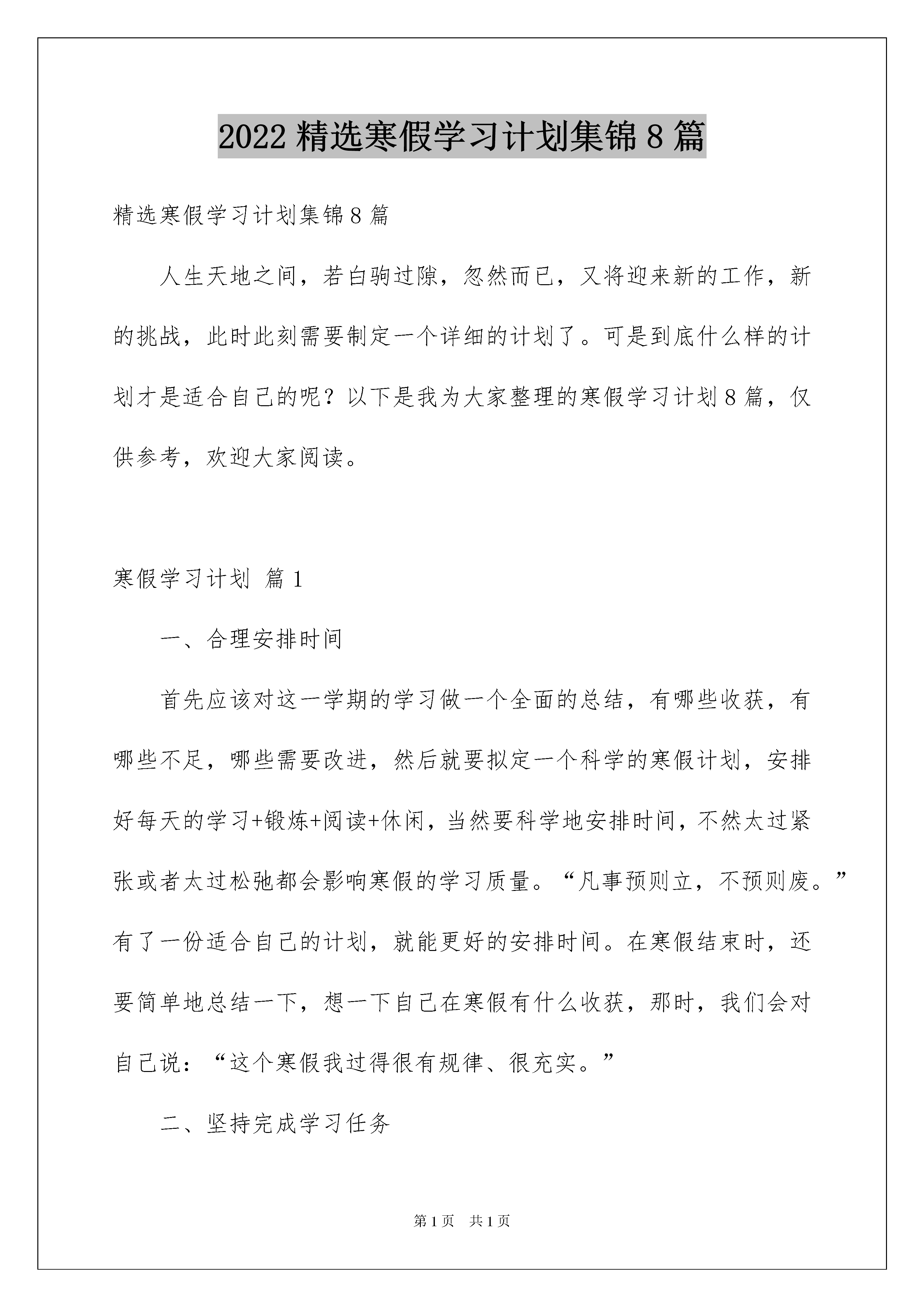 2022 精选寒假学习计划集锦 8 篇

精选寒假学习计划集锦 8 篇

人生天地之间，若白驹过隙，忽然而已，又将迎来新的工作，新的挑战，此时此刻需要制定一个详细的计划了。可是到底什么样的计划才是适合自己的呢？以下是我为大家整理的寒假学习计划 8 篇，仅供参考，欢迎大家阅读。

寒假学习计划 篇 1

一、合理安排时间

首先应该对这一学期的学习做一个全面的总结，有哪些收获，有哪些不足，哪些需要改进，然后就要拟定一个科学的寒假计划，安排好每天的学习+锻炼+阅读+休闲，当然要科学地安排时间，不然太过紧张或者太过松弛都会影响寒假的学习质量。“凡事预则立，不预则废。”有了一份适合自己的计划，就能更好的安排时间。在寒假结束时，还要简单地总结一下，想一下自己在寒假有什么收获，那时，我们会对自己说：“这个寒假我过得很有规律、很充实。”

二、坚持完成学习任务

第 1 页　共 1 页